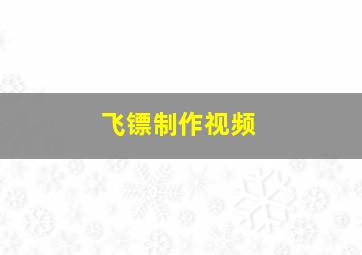 飞镖制作视频